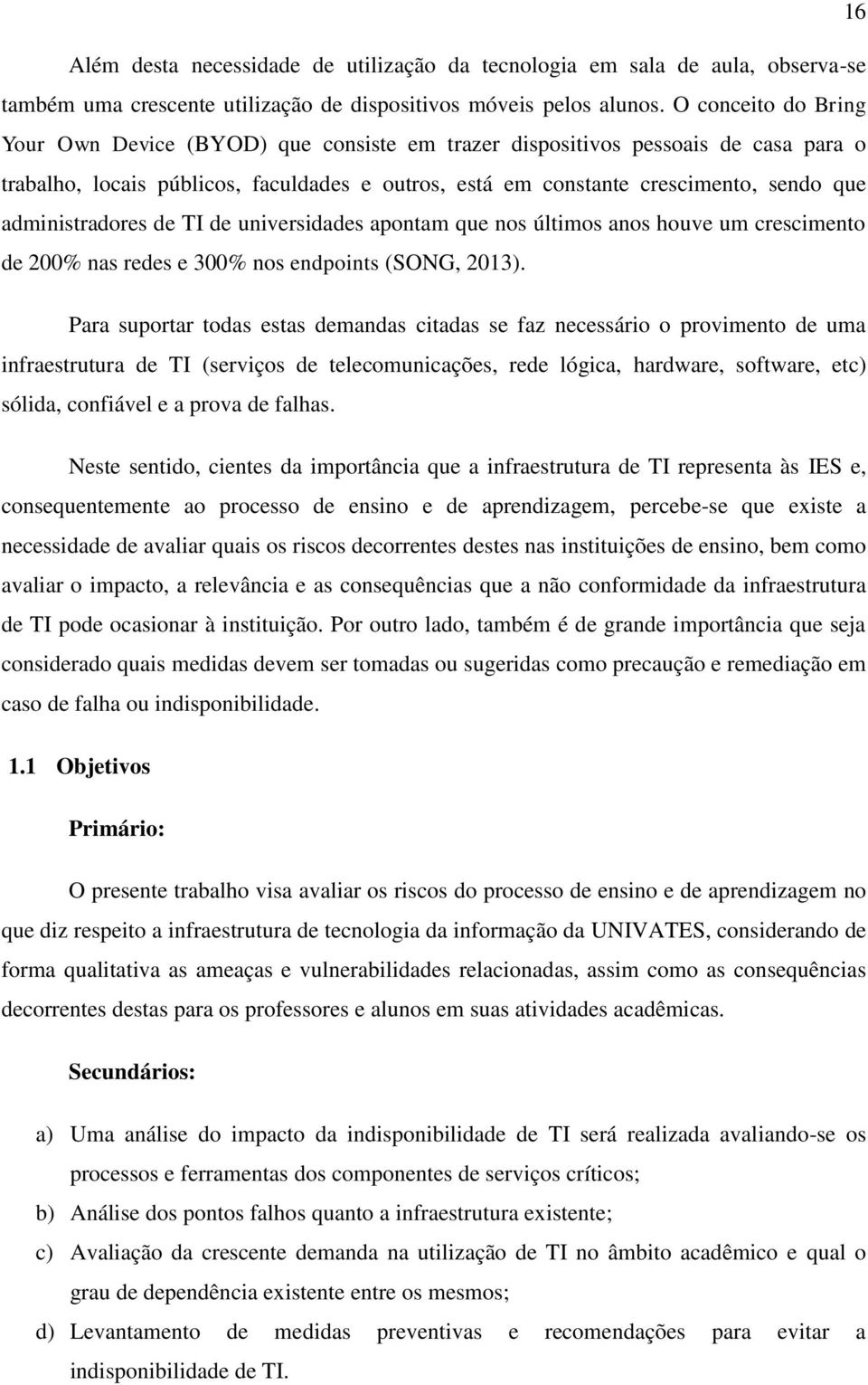 16

Além desta necessidade de utilização da tecnologia em sala de aula, observa-se também uma crescente utilização de dispositivos móveis pelos alunos. O conceito do Bring Your Own Device (BYOD) que consiste em trazer dispositivos pessoais de casa para o trabalho, locais públicos, faculdades e outros, está em constante crescimento, sendo que administradores de TI de universidades apontam que nos últimos anos houve um crescimento de 200% nas redes e 300% nos endpoints (SONG, 2013).

Para suportar todas estas demandas citadas se faz necessário o provimento de uma infraestrutura de TI (serviços de telecomunicações, rede lógica, hardware, software, etc) sólida, confiável e a prova de falhas.

Neste sentido, cientes da importância que a infraestrutura de TI representa às IES e, consequentemente ao processo de ensino e de aprendizagem, percebe-se que existe a necessidade de avaliar quais os riscos decorrentes destes nas instituições de ensino, bem como avaliar o impacto, a relevância e as consequências que a não conformidade da infraestrutura de TI pode ocasionar à instituição. Por outro lado, também é de grande importância que seja considerado quais medidas devem ser tomadas ou sugeridas como precaução e remediação em caso de falha ou indisponibilidade.

1.1 Objetivos

Primário:

O presente trabalho visa avaliar os riscos do processo de ensino e de aprendizagem no que diz respeito a infraestrutura de tecnologia da informação da UNIVATES, considerando de forma qualitativa as ameaças e vulnerabilidades relacionadas, assim como as consequências decorrentes destas para os professores e alunos em suas atividades acadêmicas.

Secundários:

a) Uma análise do impacto da indisponibilidade de TI será realizada avaliando-se os processos e ferramentas dos componentes de serviços críticos;
b) Análise dos pontos falhos quanto a infraestrutura existente;
c) Avaliação da crescente demanda na utilização de TI no âmbito acadêmico e qual o grau de dependência existente entre os mesmos;
d) Levantamento de medidas preventivas e recomendações para evitar a indisponibilidade de TI.